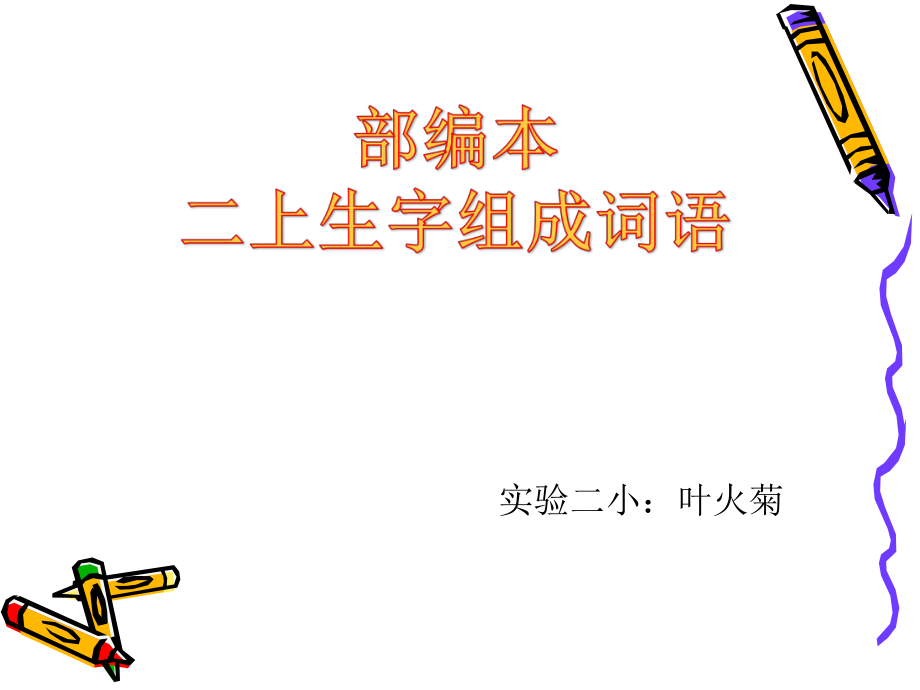 部编本
二上生字组成词语

实验二小：叶火菊